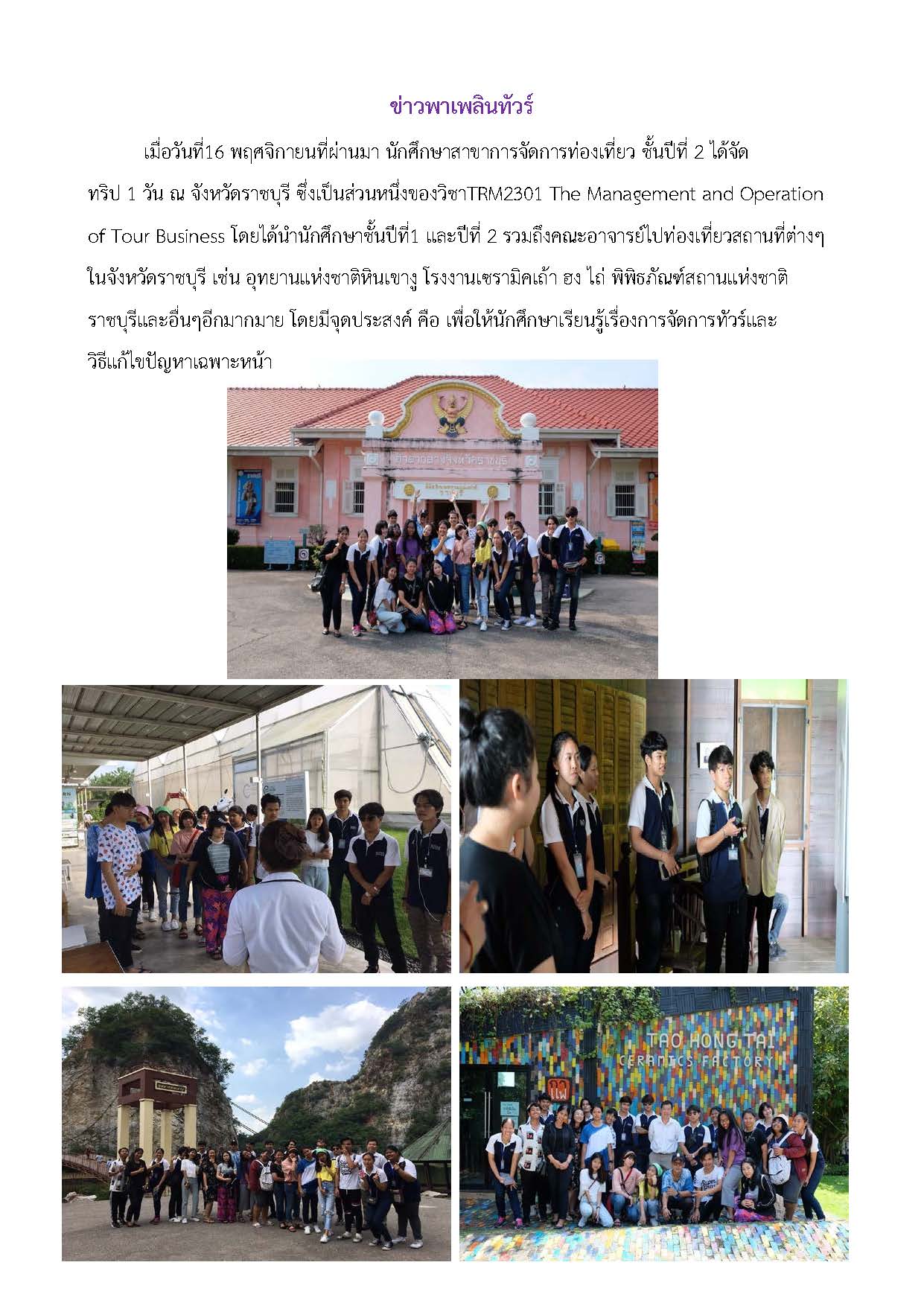 ข่าวพาเพลินทัวร์

เมื่อวันที่16 พฤศจิกายนที่ผ่านมา นักศึกษาสาขาการจัดการท่องเที่ยว ชั้นปีที่ 2 ได้จัดทริป 1 วัน ณ จังหวัดราชบุรี ซึ่งเป็นส่วนหนึ่งของวิชาTRM2301 The Management and Operation of Tour Business โดยได้นำนักศึกษาชั้นปีที่1 และปีที่ 2 รวมถึงคณะอาจารย์ไปท่องเที่ยวสถานที่ต่างๆ ในจังหวัดราชบุรี เช่น อุทยานแห่งชาติหินเขางู โรงงานเซรามิคเถ้า ฮง ไถ่ พิพิธภัณฑ์สถานแห่งชาติราชบุรีและอื่นๆอีกมากมาย โดยมีจุดประสงค์ คือ เพื่อให้นักศึกษาเรียนรู้เรื่องการจัดการทัวร์และวิธีแก้ไขปัญหาเฉพาะหน้า

ศาลากลางจังหวัดราชบุรี

TAO HONG TAI
CERAMICS FACTORY